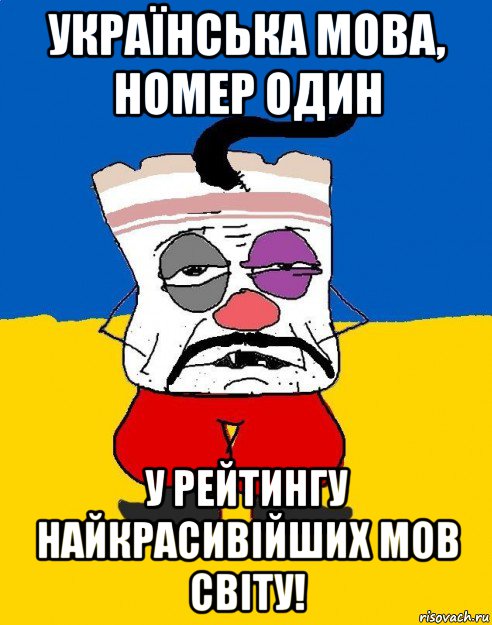 УКРАЇНСЬКА МОВА, НОМЕР ОДИН

У РЕЙТИНГУ НАЙКРАСИВІЙШИХ МОВ СВІТУ!

risovach.ru